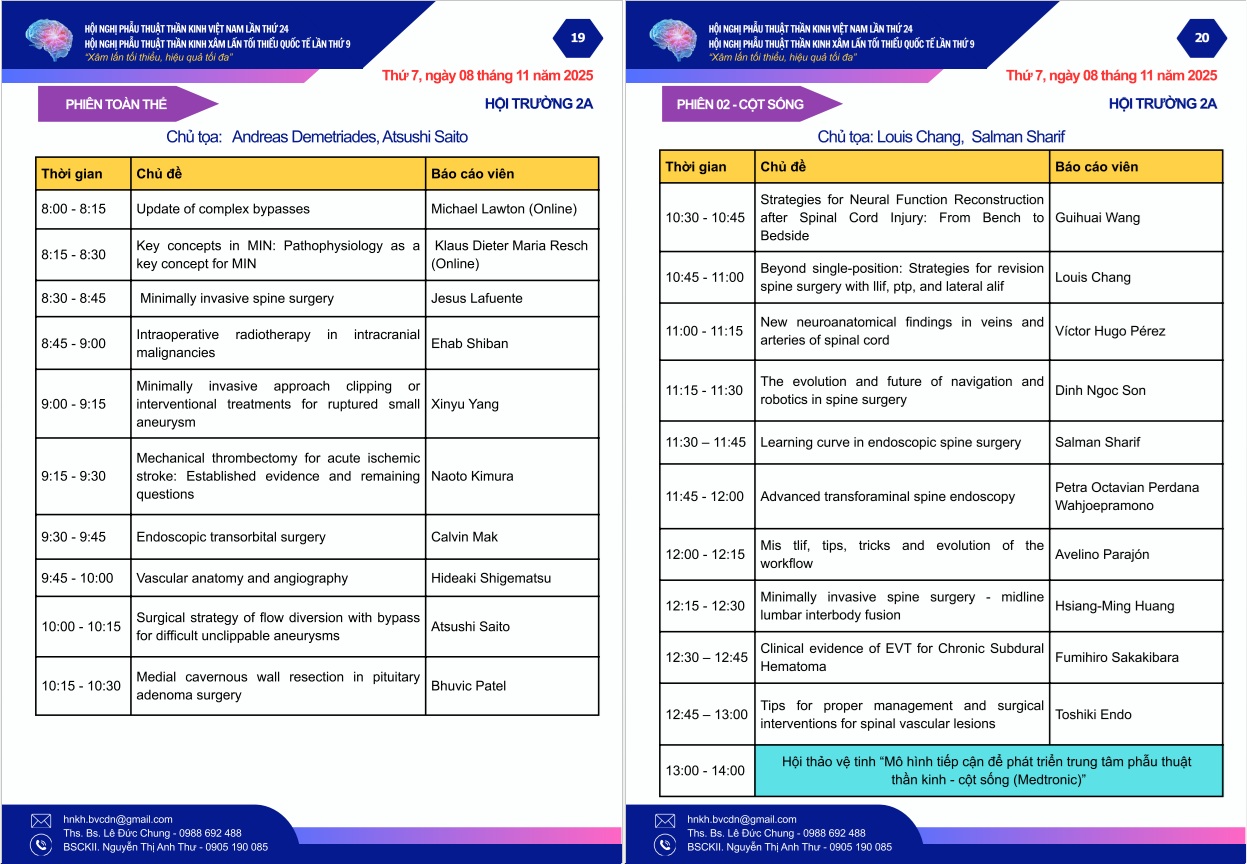 HỘI NGHỊ PHẪU THUẬT THẦN KINH VIỆT NAM LẦN THỨ 24
HỘI NGHỊ PHẪU THUẬT THẦN KINH XÂM LẤN TỐI THIỂU QUỐC TẾ LẦN THỨ 9
"Xâm lấn tối thiểu, hiệu quả tối đa"

19

Thứ 7, ngày 08 tháng 11 năm 2025

PHIÊN TOÀN THỂ

HỘI TRƯỜNG 2A

Chủ tọa: Andreas Demetriades, Atsushi Saito

| Thời gian | Chủ đề | Báo cáo viên |
|---|---|---|
| 8:00 - 8:15 | Update of complex bypasses | Michael Lawton (Online) |
| 8:15 - 8:30 | Key concepts in MIN: Pathophysiology as a key concept for MIN | Klaus Dieter Maria Resch (Online) |
| 8:30 - 8:45 | Minimally invasive spine surgery | Jesus Lafuente |
| 8:45 - 9:00 | Intraoperative radiotherapy in intracranial malignancies | Ehab Shiban |
| 9:00 - 9:15 | Minimally invasive approach clipping or interventional treatments for ruptured small aneurysm | Xinyu Yang |
| 9:15 - 9:30 | Mechanical thrombectomy for acute ischemic stroke: Established evidence and remaining questions | Naoto Kimura |
| 9:30 - 9:45 | Endoscopic transorbital surgery | Calvin Mak |
| 9:45 - 10:00 | Vascular anatomy and angiography | Hideaki Shigematsu |
| 10:00 - 10:15 | Surgical strategy of flow diversion with bypass for difficult unclippable aneurysms | Atsushi Saito |
| 10:15 - 10:30 | Medial cavernous wall resection in pituitary adenoma surgery | Bhuvic Patel |

hnkh.bvcdn@gmail.com
Ths. Bs. Lê Đức Chung - 0988 692 488
BSCKII. Nguyễn Thị Anh Thư - 0905 190 085

HỘI NGHỊ PHẪU THUẬT THẦN KINH VIỆT NAM LẦN THỨ 24
HỘI NGHỊ PHẪU THUẬT THẦN KINH XÂM LẤN TỐI THIỂU QUỐC TẾ LẦN THỨ 9
"Xâm lấn tối thiểu, hiệu quả tối đa"

20

Thứ 7, ngày 08 tháng 11 năm 2025

PHIÊN 02 - CỘT SỐNG

HỘI TRƯỜNG 2A

Chủ tọa: Louis Chang, Salman Sharif

| Thời gian | Chủ đề | Báo cáo viên |
|---|---|---|
| 10:30 - 10:45 | Strategies for Neural Function Reconstruction after Spinal Cord Injury: From Bench to Bedside | Guihuai Wang |
| 10:45 - 11:00 | Beyond single-position: Strategies for revision spine surgery with llif, ptp, and lateral alif | Louis Chang |
| 11:00 - 11:15 | New neuroanatomical findings in veins and arteries of spinal cord | Víctor Hugo Pérez |
| 11:15 - 11:30 | The evolution and future of navigation and robotics in spine surgery | Dinh Ngoc Son |
| 11:30 – 11:45 | Learning curve in endoscopic spine surgery | Salman Sharif |
| 11:45 - 12:00 | Advanced transforaminal spine endoscopy | Petra Octavian Perdana Wahjoepramono |
| 12:00 - 12:15 | Mis tlif, tips, tricks and evolution of the workflow | Avelino Parajón |
| 12:15 - 12:30 | Minimally invasive spine surgery - midline lumbar interbody fusion | Hsiang-Ming Huang |
| 12:30 – 12:45 | Clinical evidence of EVT for Chronic Subdural Hematoma | Fumihiro Sakakibara |
| 12:45 – 13:00 | Tips for proper management and surgical interventions for spinal vascular lesions | Toshiki Endo |
| 13:00 - 14:00 | Hội thảo vệ tinh "Mô hình tiếp cận để phát triển trung tâm phẫu thuật thần kinh - cột sống (Medtronic)" | |

hnkh.bvcdn@gmail.com
Ths. Bs. Lê Đức Chung - 0988 692 488
BSCKII. Nguyễn Thị Anh Thư - 0905 190 085